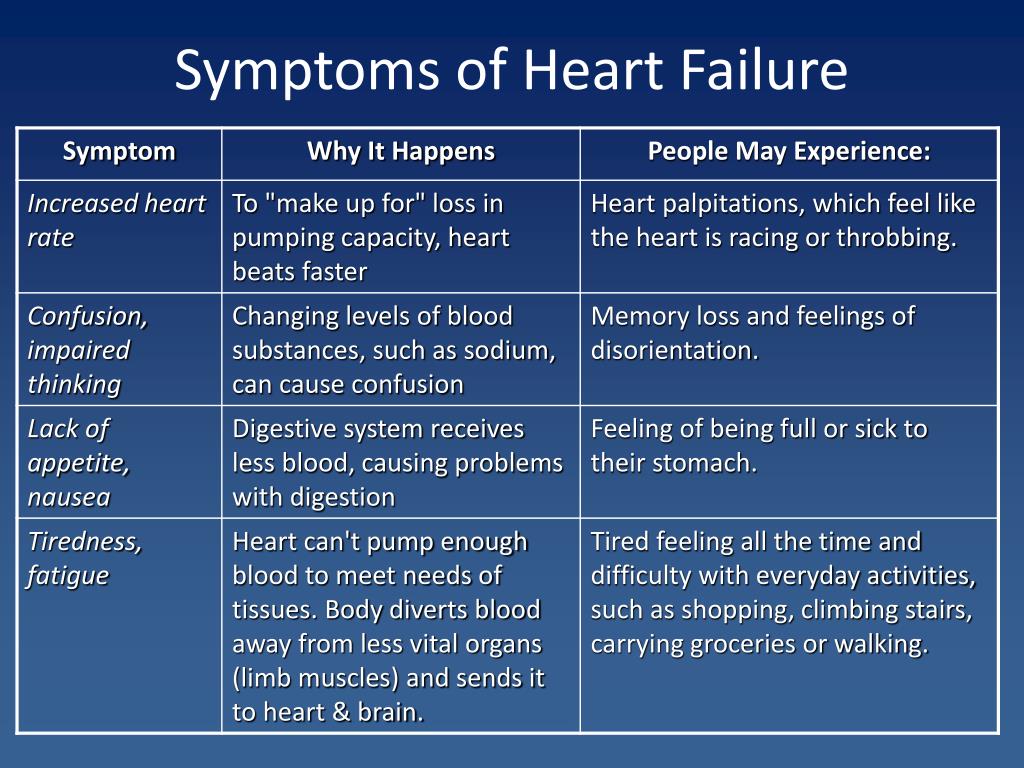 Symptoms of Heart Failure

| Symptom | Why It Happens | People May Experience: |
|---|---|---|
| Increased heart rate | To "make up for" loss in pumping capacity, heart beats faster | Heart palpitations, which feel like the heart is racing or throbbing. |
| Confusion, impaired thinking | Changing levels of blood substances, such as sodium, can cause confusion | Memory loss and feelings of disorientation. |
| Lack of appetite, nausea | Digestive system receives less blood, causing problems with digestion | Feeling of being full or sick to their stomach. |
| Tiredness, fatigue | Heart can't pump enough blood to meet needs of tissues. Body diverts blood away from less vital organs (limb muscles) and sends it to heart & brain. | Tired feeling all the time and difficulty with everyday activities, such as shopping, climbing stairs, carrying groceries or walking. |